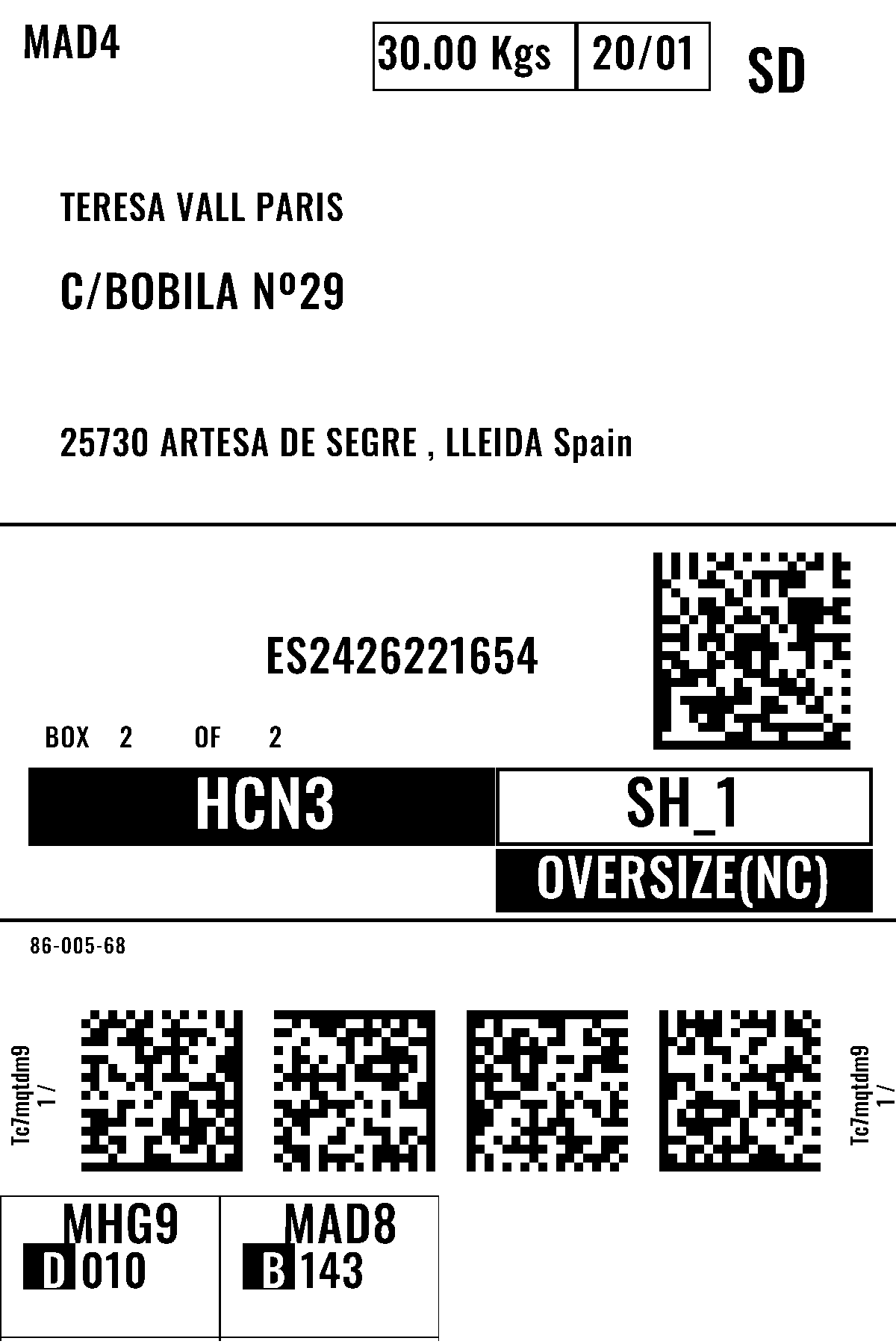 MAD4

30.00 Kgs 20/01

SD

TERESA VALL PARIS

C/BOBILA Nº29

25730 ARTESA DE SEGRE , LLEIDA Spain

ES2426221654

BOX 2 OF 2

HCN3

SH_1

OVERSIZE(NC)

86-005-68

Tc7mqtdm9
1 /

Tc7mqtdm9
1 /

MHG9
D 010

MAD8
B 143